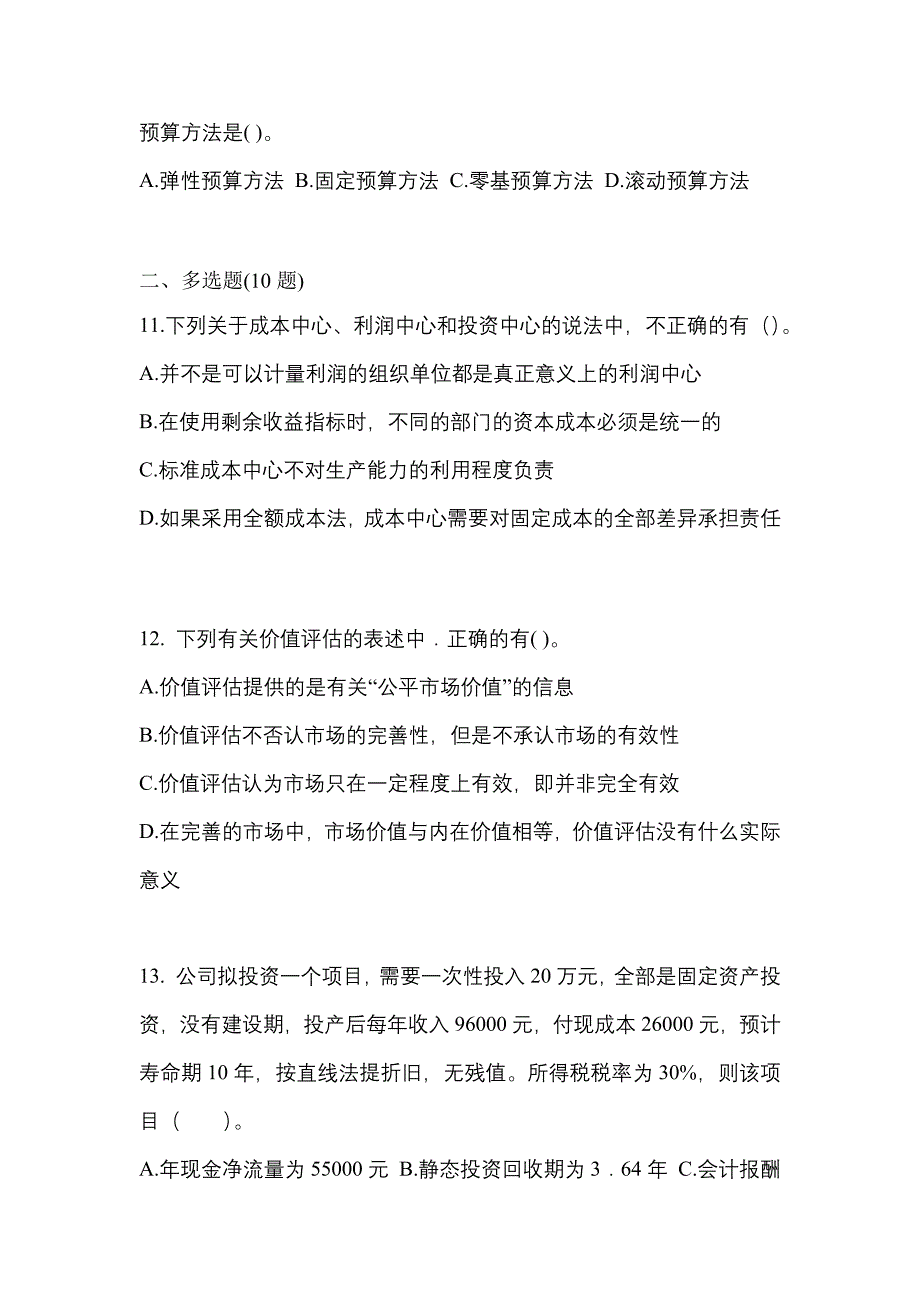 预算方法是( )。

A.弹性预算方法 B.固定预算方法 C.零基预算方法 D.滚动预算方法

二、多选题(10 题)

11.下列关于成本中心、利润中心和投资中心的说法中，不正确的有（）。

A.并不是可以计量利润的组织单位都是真正意义上的利润中心

B.在使用剩余收益指标时，不同的部门的资本成本必须是统一的

C.标准成本中心不对生产能力的利用程度负责

D.如果采用全额成本法，成本中心需要对固定成本的全部差异承担责任

12. 下列有关价值评估的表述中．正确的有( )。

A.价值评估提供的是有关“公平市场价值”的信息

B.价值评估不否认市场的完善性，但是不承认市场的有效性

C.价值评估认为市场只在一定程度上有效，即并非完全有效

D.在完善的市场中，市场价值与内在价值相等，价值评估没有什么实际意义

13. 公司拟投资一个项目，需要一次性投入 20 万元，全部是固定资产投资，没有建设期，投产后每年收入 96000 元，付现成本 26000 元，预计寿命期 10 年，按直线法提折旧，无残值。所得税税率为 30%，则该项目（　　）。

A.年现金净流量为 55000 元 B.静态投资回收期为 3．64 年 C.会计报酬